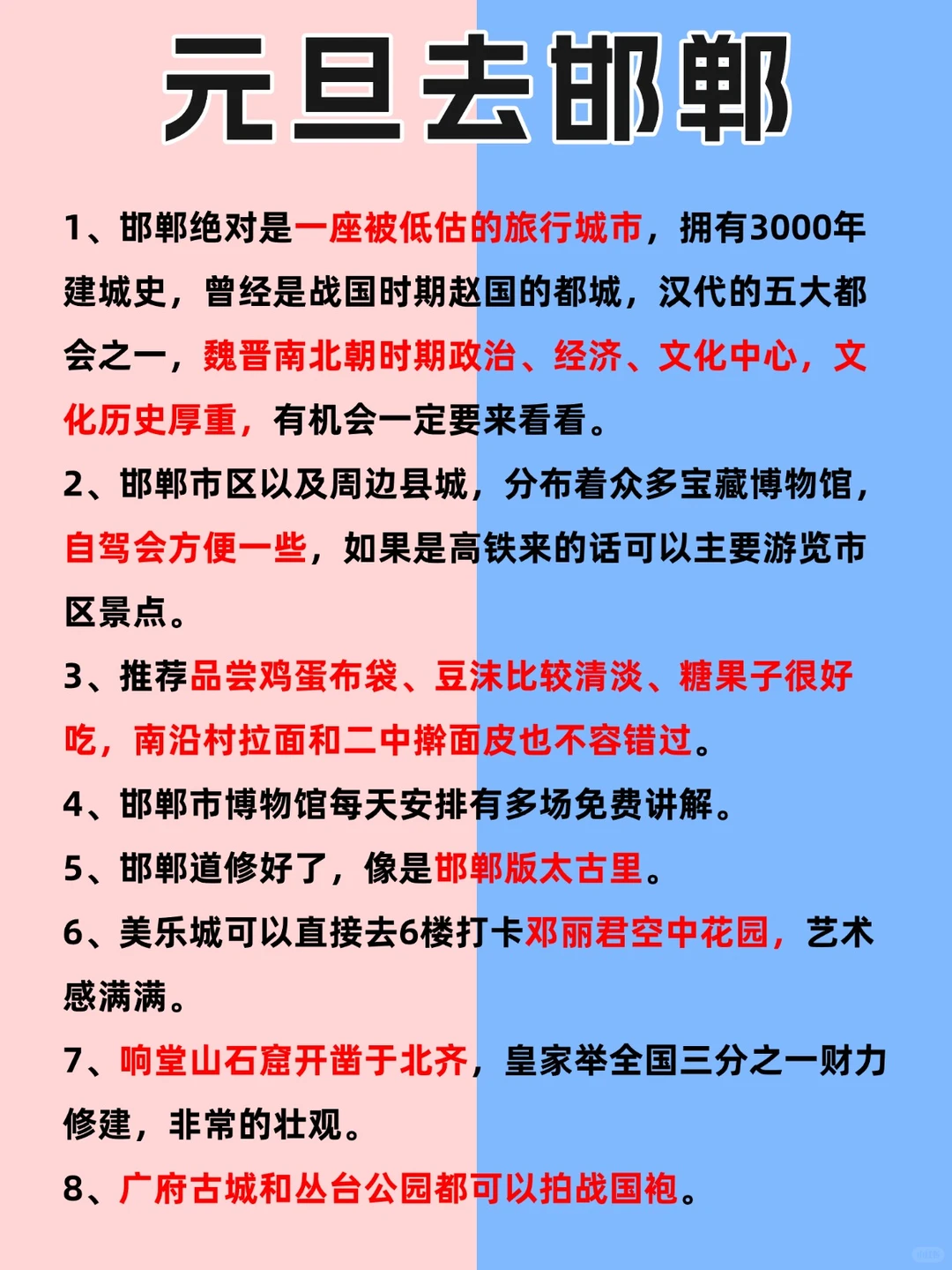 元旦去邯郸

1、邯郸绝对是一座被低估的旅行城市，拥有3000年建城史，曾经是战国时期赵国的都城，汉代的五大都会之一，魏晋南北朝时期政治、经济、文化中心，文化历史厚重，有机会一定要来看看。

2、邯郸市区以及周边县城，分布着众多宝藏博物馆，自驾会方便一些，如果是高铁来的话可以主要游览市区景点。

3、推荐品尝鸡蛋布袋、豆沫比较清淡、糖果子很好吃，南沿村拉面和二中擀面皮也不容错过。

4、邯郸市博物馆每天安排有多场免费讲解。

5、邯郸道修好了，像是邯郸版太古里。

6、美乐城可以直接去6楼打卡邓丽君空中花园，艺术感满满。

7、响堂山石窟开凿于北齐，皇家举全国三分之一财力修建，非常的壮观。

8、广府古城和丛台公园都可以拍战国袍。